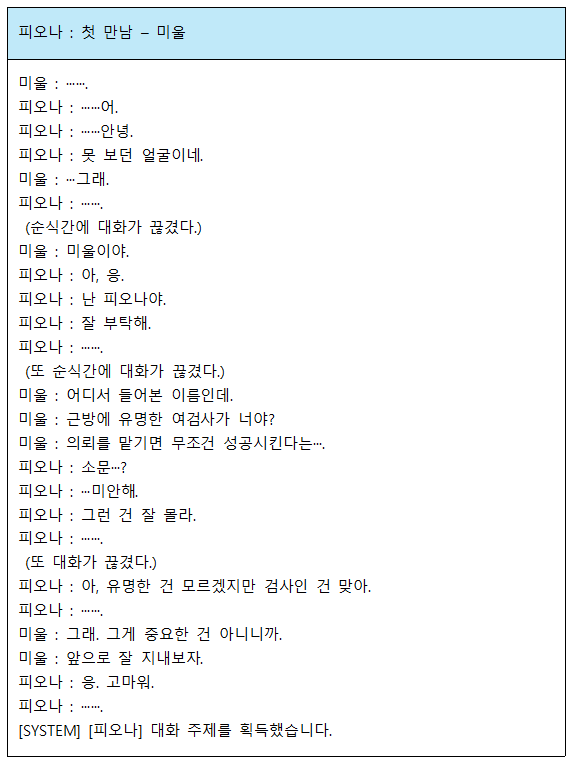 피오나 : 첫 만남 – 미울

미울 : …….
피오나 : ……어.
피오나 : ……안녕.
피오나 : 못 보던 얼굴이네.
미울 : …그래.
피오나 : …….
(순식간에 대화가 끊겼다.)
미울 : 미울이야.
피오나 : 아, 응.
피오나 : 난 피오나야.
피오나 : 잘 부탁해.
피오나 : …….
(또 순식간에 대화가 끊겼다.)
미울 : 어디서 들어본 이름인데.
미울 : 근방에 유명한 여검사가 너야?
미울 : 의뢰를 맡기면 무조건 성공시킨다는….
피오나 : 소문…?
피오나 : …미안해.
피오나 : 그런 건 잘 몰라.
피오나 : …….
(또 대화가 끊겼다.)
피오나 : 아, 유명한 건 모르겠지만 검사인 건 맞아.
피오나 : …….
미울 : 그래. 그게 중요한 건 아니니까.
미울 : 앞으로 잘 지내보자.
피오나 : 응. 고마워.
피오나 : …….
[SYSTEM] [피오나] 대화 주제를 획득했습니다.